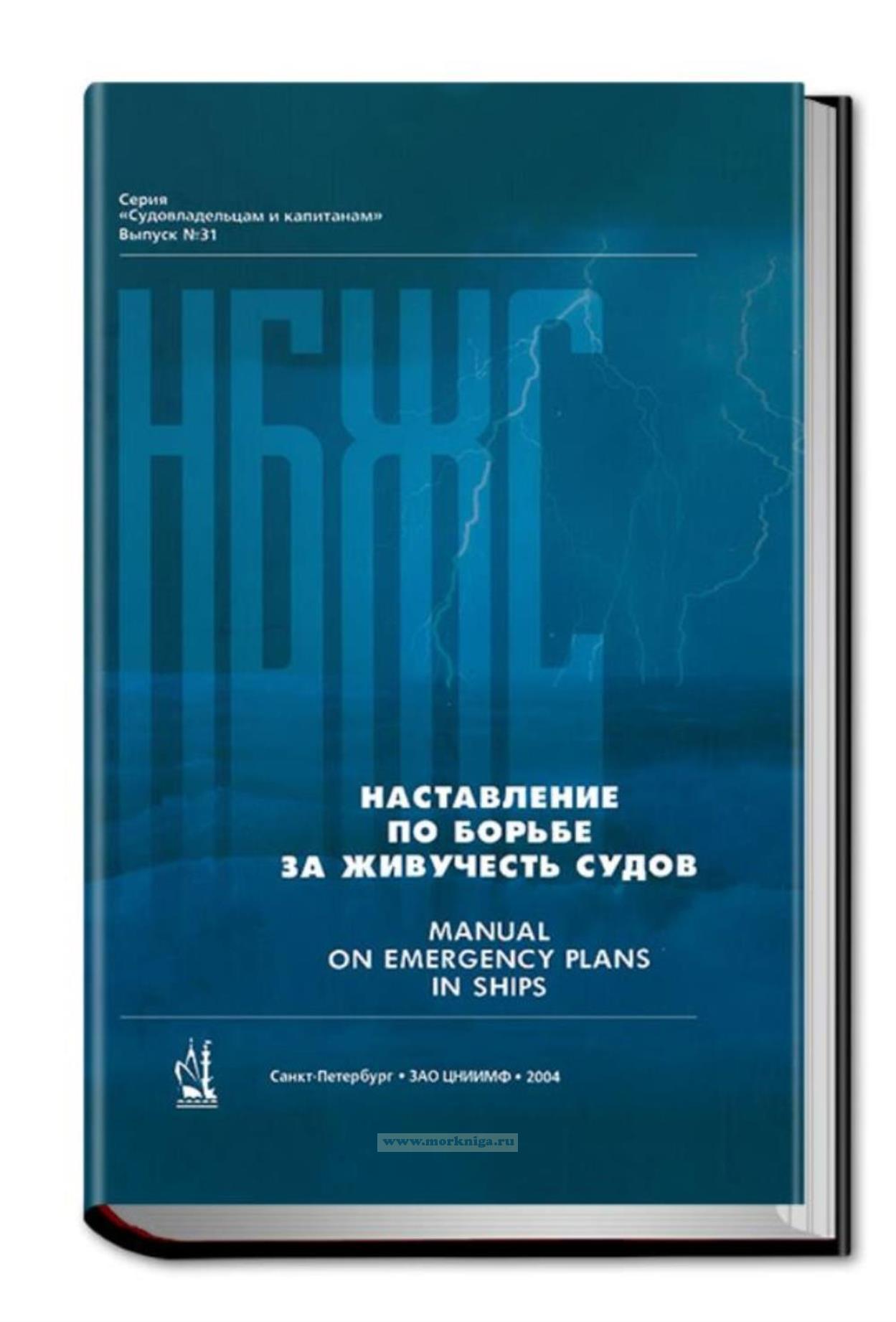 Серия
«Судовладельцам и капитанам»
Выпуск №31

НБЖС

НАСТАВЛЕНИЕ
ПО БОРЬБЕ
ЗА ЖИВУЧЕСТЬ СУДОВ

MANUAL
ON EMERGENCY PLANS
IN SHIPS

Санкт-Петербург • ЗАО ЦНИИМФ • 2004

www.morkniga.ru